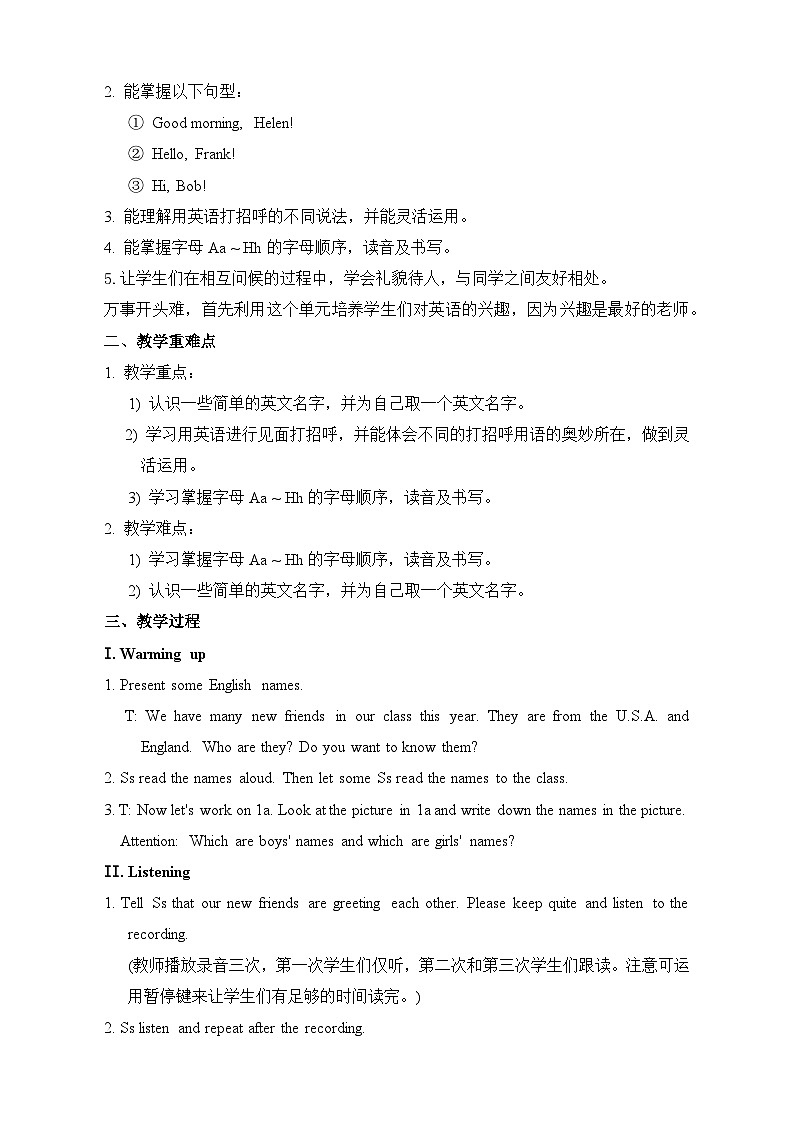 2. 能掌握以下句型：

① Good morning, Helen!

② Hello, Frank!

③ Hi, Bob!

3. 能理解用英语打招呼的不同说法，并能灵活运用。

4. 能掌握字母 Aa～Hh 的字母顺序，读音及书写。

5. 让学生们在相互问候的过程中，学会礼貌待人，与同学之间友好相处。

万事开头难，首先利用这个单元培养学生们对英语的兴趣，因为兴趣是最好的老师。

二、教学重难点

1. 教学重点：

1) 认识一些简单的英文名字，并为自己取一个英文名字。

2) 学习用英语进行见面打招呼，并能体会不同的打招呼用语的奥妙所在，做到灵活运用。

3) 学习掌握字母 Aa～Hh 的字母顺序，读音及书写。

2. 教学难点：

1) 学习掌握字母 Aa～Hh 的字母顺序，读音及书写。

2) 认识一些简单的英文名字，并为自己取一个英文名字。

三、教学过程

I. Warming up

1. Present some English names.

T: We have many new friends in our class this year. They are from the U.S.A. and England. Who are they? Do you want to know them?

2. Ss read the names aloud. Then let some Ss read the names to the class.

3. T: Now let's work on 1a. Look at the picture in 1a and write down the names in the picture.

Attention: Which are boys' names and which are girls' names?

II. Listening

1. Tell Ss that our new friends are greeting each other. Please keep quite and listen to the recording.

(教师播放录音三次，第一次学生们仅听，第二次和第三次学生们跟读。注意可运用暂停键来让学生们有足够的时间读完。)

2. Ss listen and repeat after the recording.